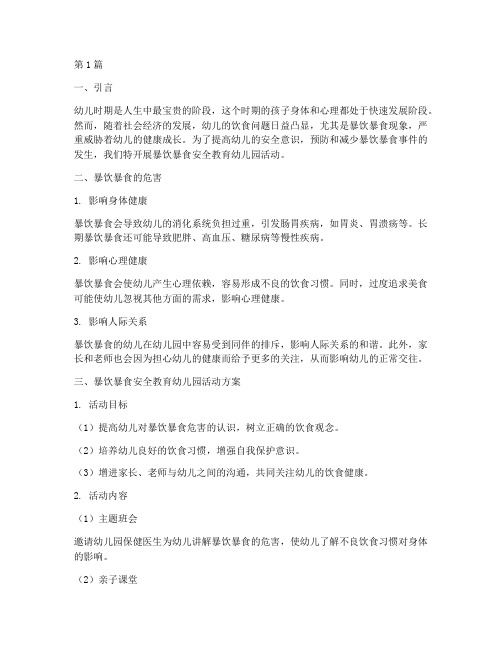 第1篇

一、引言

幼儿时期是人生中最宝贵的阶段，这个时期的孩子身体和心理都处于快速发展阶段。然而，随着社会经济的发展，幼儿的饮食问题日益凸显，尤其是暴饮暴食现象，严重威胁着幼儿的健康成长。为了提高幼儿的安全意识，预防和减少暴饮暴食事件的发生，我们特开展暴饮暴食安全教育幼儿园活动。

二、暴饮暴食的危害

1. 影响身体健康

暴饮暴食会导致幼儿的消化系统负担过重，引发肠胃疾病，如胃炎、胃溃疡等。长期暴饮暴食还可能导致肥胖、高血压、糖尿病等慢性疾病。

2. 影响心理健康

暴饮暴食会使幼儿产生心理依赖，容易形成不良的饮食习惯。同时，过度追求美食可能使幼儿忽视其他方面的需求，影响心理健康。

3. 影响人际关系

暴饮暴食的幼儿在幼儿园中容易受到同伴的排斥，影响人际关系的和谐。此外，家长和老师也会因为担心幼儿的健康而给予更多的关注，从而影响幼儿的正常交往。

三、暴饮暴食安全教育幼儿园活动方案

1. 活动目标

（1）提高幼儿对暴饮暴食危害的认识，树立正确的饮食观念。

（2）培养幼儿良好的饮食习惯，增强自我保护意识。

（3）增进家长、老师与幼儿之间的沟通，共同关注幼儿的饮食健康。

2. 活动内容

（1）主题班会

邀请幼儿园保健医生为幼儿讲解暴饮暴食的危害，使幼儿了解不良饮食习惯对身体的影响。

（2）亲子课堂